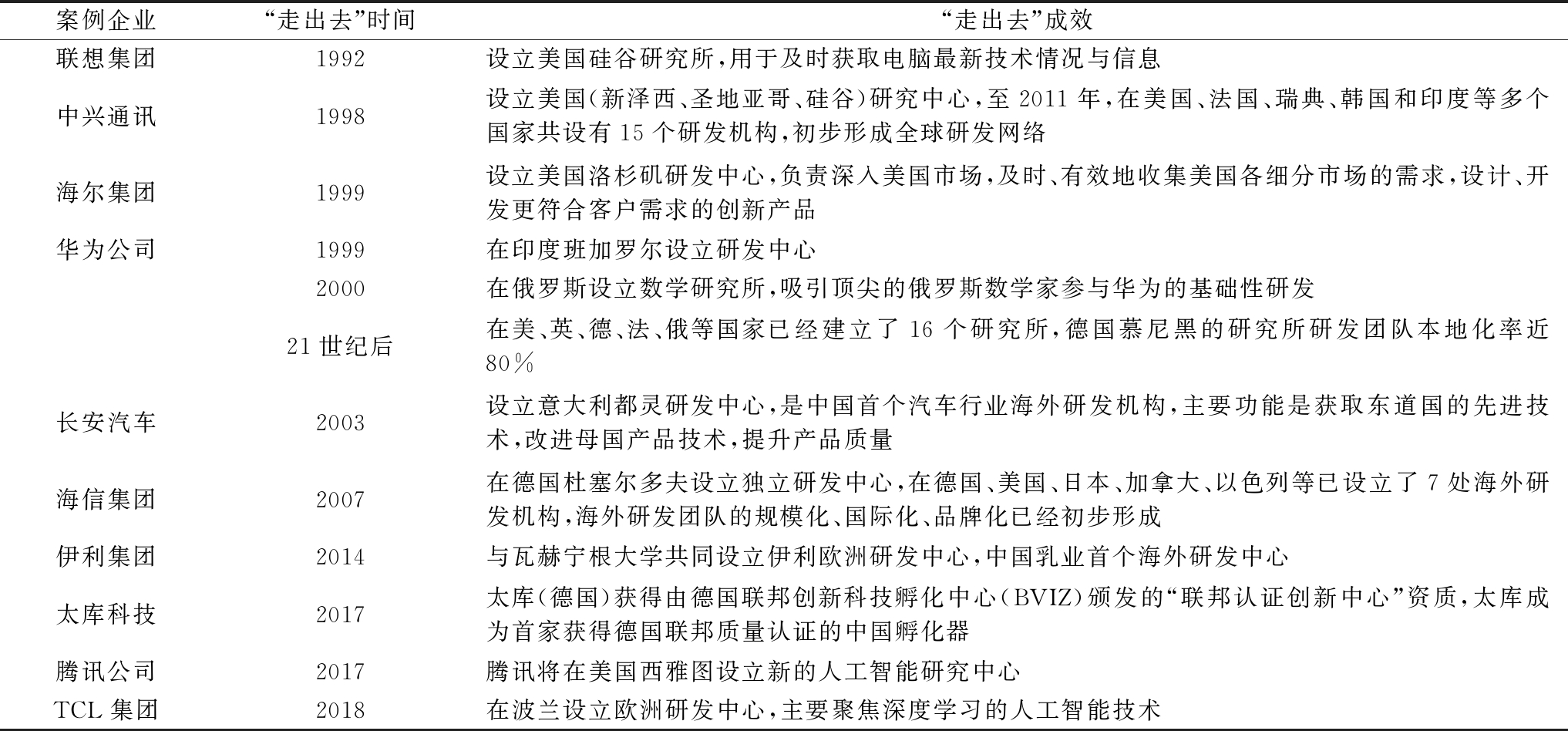 | 案例企业 | “走出去”时间 | “走出去”成效 |
|---|---|---|
| 联想集团 | 1992 | 设立美国硅谷研究所，用于及时获取电脑最新技术情况与信息 |
| 中兴通讯 | 1998 | 设立美国(新泽西、圣地亚哥、硅谷)研究中心，至 2011 年，在美国、法国、瑞典、韩国和印度等多个国家共设有 15 个研发机构，初步形成全球研发网络 |
| 海尔集团 | 1999 | 设立美国洛杉矶研发中心，负责深入美国市场，及时、有效地收集美国各细分市场的需求，设计、开发更符合客户需求的创新产品 |
| 华为公司 | 1999 | 在印度班加罗尔设立研发中心 |
|  | 2000 | 在俄罗斯设立数学研究所，吸引顶尖的俄罗斯数学家参与华为的基础性研发 |
|  | 21 世纪后 | 在美、英、德、法、俄等国家已经建立了 16 个研究所，德国慕尼黑的研究所研发团队本地化率近 80% |
| 长安汽车 | 2003 | 设立意大利都灵研发中心，是中国首个汽车行业海外研发机构，主要功能是获取东道国的先进技术，改进母国产品技术，提升产品质量 |
| 海信集团 | 2007 | 在德国杜塞尔多夫设立独立研发中心，在德国、美国、日本、加拿大、以色列等已设立了 7 处海外研发机构，海外研发团队的规模化、国际化、品牌化已经初步形成 |
| 伊利集团 | 2014 | 与瓦赫宁根大学共同设立伊利欧洲研发中心，中国乳业首个海外研发中心 |
| 太库科技 | 2017 | 太库(德国)获得由德国联邦创新科技孵化中心(BVIZ)颁发的“联邦认证创新中心”资质，太库成为首家获得德国联邦质量认证的中国孵化器 |
| 腾讯公司 | 2017 | 腾讯将在美国西雅图设立新的人工智能研究中心 |
| TCL 集团 | 2018 | 在波兰设立欧洲研发中心，主要聚焦深度学习的人工智能技术 |